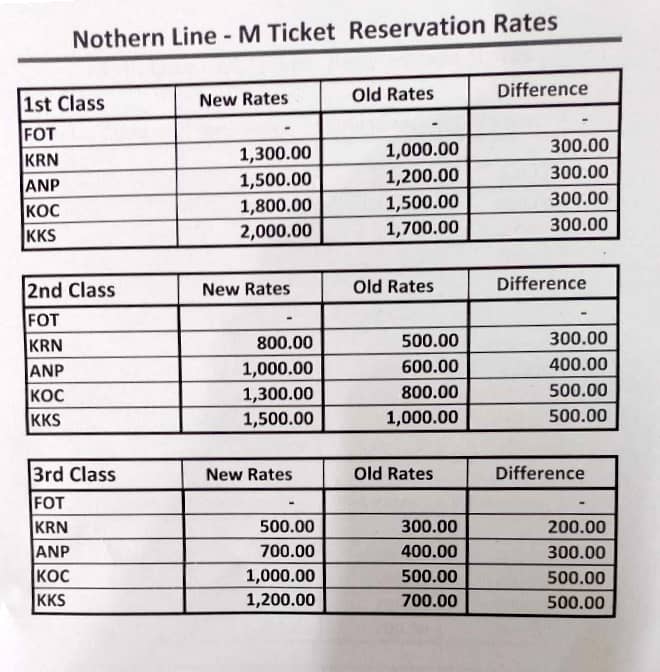 Nothern Line - M Ticket Reservation Rates

| 1st Class | New Rates | Old Rates | Difference |
|---|---|---|---|
| FOT | - | - | - |
| KRN | 1,300.00 | 1,000.00 | 300.00 |
| ANP | 1,500.00 | 1,200.00 | 300.00 |
| KOC | 1,800.00 | 1,500.00 | 300.00 |
| KKS | 2,000.00 | 1,700.00 | 300.00 |

| 2nd Class | New Rates | Old Rates | Difference |
|---|---|---|---|
| FOT | - | | - |
| KRN | 800.00 | 500.00 | 300.00 |
| ANP | 1,000.00 | 600.00 | 400.00 |
| KOC | 1,300.00 | 800.00 | 500.00 |
| KKS | 1,500.00 | 1,000.00 | 500.00 |

| 3rd Class | New Rates | Old Rates | Difference |
|---|---|---|---|
| FOT | - | | - |
| KRN | 500.00 | 300.00 | 200.00 |
| ANP | 700.00 | 400.00 | 300.00 |
| KOC | 1,000.00 | 500.00 | 500.00 |
| KKS | 1,200.00 | 700.00 | 500.00 |